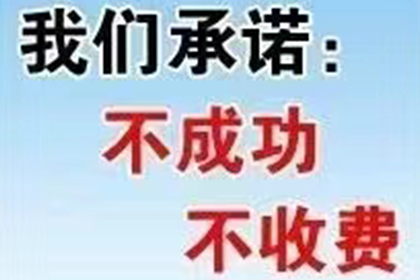 我们承诺：
不成功
不收费